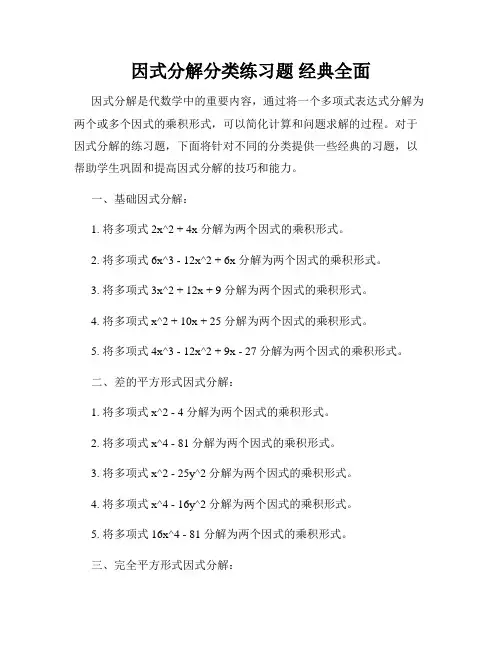 因式分解分类练习题 经典全面

因式分解是代数学中的重要内容，通过将一个多项式表达式分解为两个或多个因式的乘积形式，可以简化计算和问题求解的过程。对于因式分解的练习题，下面将针对不同的分类提供一些经典的习题，以帮助学生巩固和提高因式分解的技巧和能力。

一、基础因式分解：

1. 将多项式 2x^2 + 4x 分解为两个因式的乘积形式。

2. 将多项式 6x^3 - 12x^2 + 6x 分解为两个因式的乘积形式。

3. 将多项式 3x^2 + 12x + 9 分解为两个因式的乘积形式。

4. 将多项式 x^2 + 10x + 25 分解为两个因式的乘积形式。

5. 将多项式 4x^3 - 12x^2 + 9x - 27 分解为两个因式的乘积形式。

二、差的平方形式因式分解：

1. 将多项式 x^2 - 4 分解为两个因式的乘积形式。

2. 将多项式 x^4 - 81 分解为两个因式的乘积形式。

3. 将多项式 x^2 - 25y^2 分解为两个因式的乘积形式。

4. 将多项式 x^4 - 16y^2 分解为两个因式的乘积形式。

5. 将多项式 16x^4 - 81 分解为两个因式的乘积形式。

三、完全平方形式因式分解：